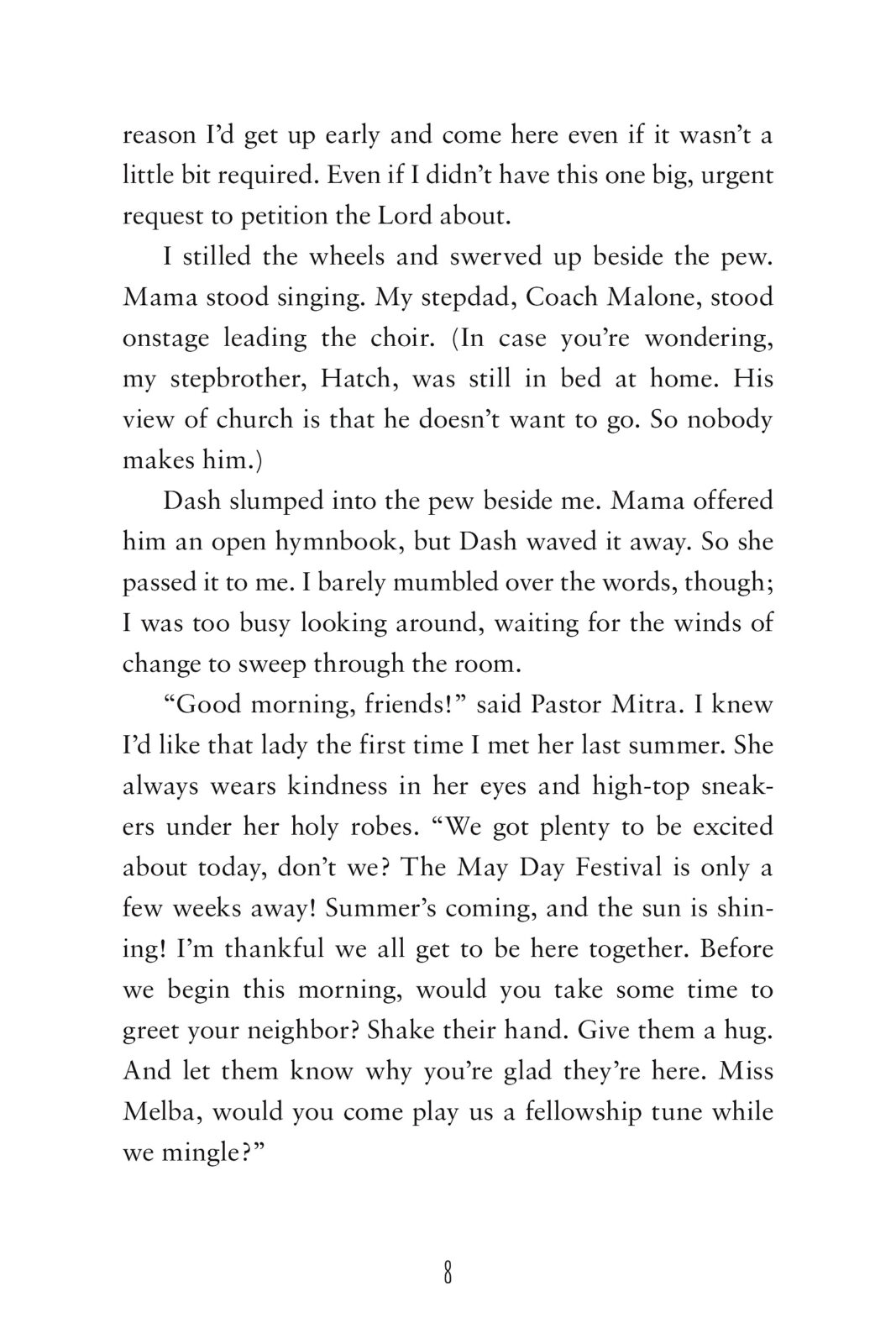 reason I'd get up early and come here even if it wasn't a little bit required. Even if I didn't have this one big, urgent request to petition the Lord about.

I stilled the wheels and swerved up beside the pew. Mama stood singing. My stepdad, Coach Malone, stood onstage leading the choir. (In case you're wondering, my stepbrother, Hatch, was still in bed at home. His view of church is that he doesn't want to go. So nobody makes him.)

Dash slumped into the pew beside me. Mama offered him an open hymnbook, but Dash waved it away. So she passed it to me. I barely mumbled over the words, though; I was too busy looking around, waiting for the winds of change to sweep through the room.

"Good morning, friends!" said Pastor Mitra. I knew I'd like that lady the first time I met her last summer. She always wears kindness in her eyes and high-top sneakers under her holy robes. "We got plenty to be excited about today, don't we? The May Day Festival is only a few weeks away! Summer's coming, and the sun is shining! I'm thankful we all get to be here together. Before we begin this morning, would you take some time to greet your neighbor? Shake their hand. Give them a hug. And let them know why you're glad they're here. Miss Melba, would you come play us a fellowship tune while we mingle?"

8